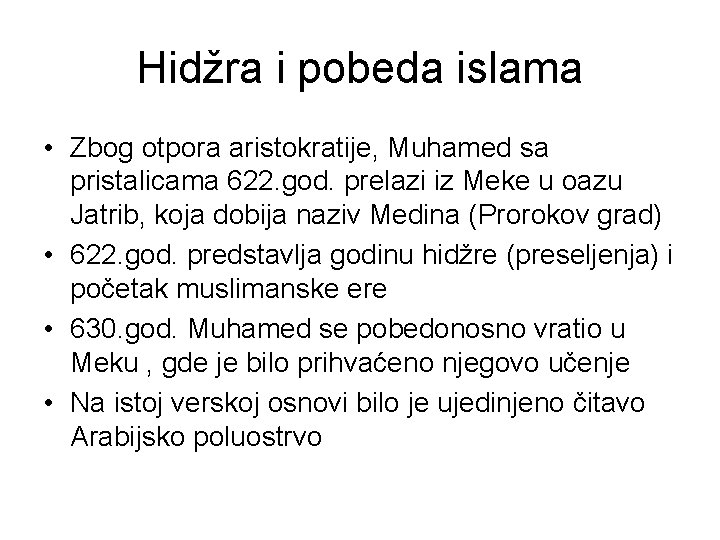 Hidžra i pobeda islama

• Zbog otpora aristokratije, Muhamed sa pristalicama 622.god. prelazi iz Meke u oazu Jatrib, koja dobija naziv Medina (Prorokov grad)
• 622.god. predstavlja godinu hidžre (preseljenja) i početak muslimanske ere
• 630.god. Muhamed se pobedonosno vratio u Meku , gde je bilo prihvaćeno njegovo učenje
• Na istoj verskoj osnovi bilo je ujedinjeno čitavo Arabijsko poluostrvo